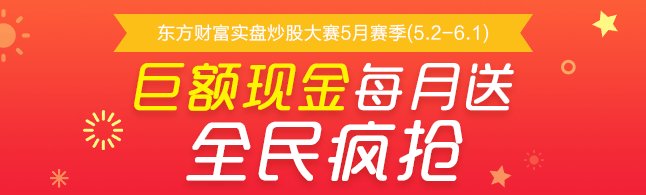 东方财富实盘炒股大赛5月赛季(5.2-6.1)

巨额现金每月送

全民疯抢